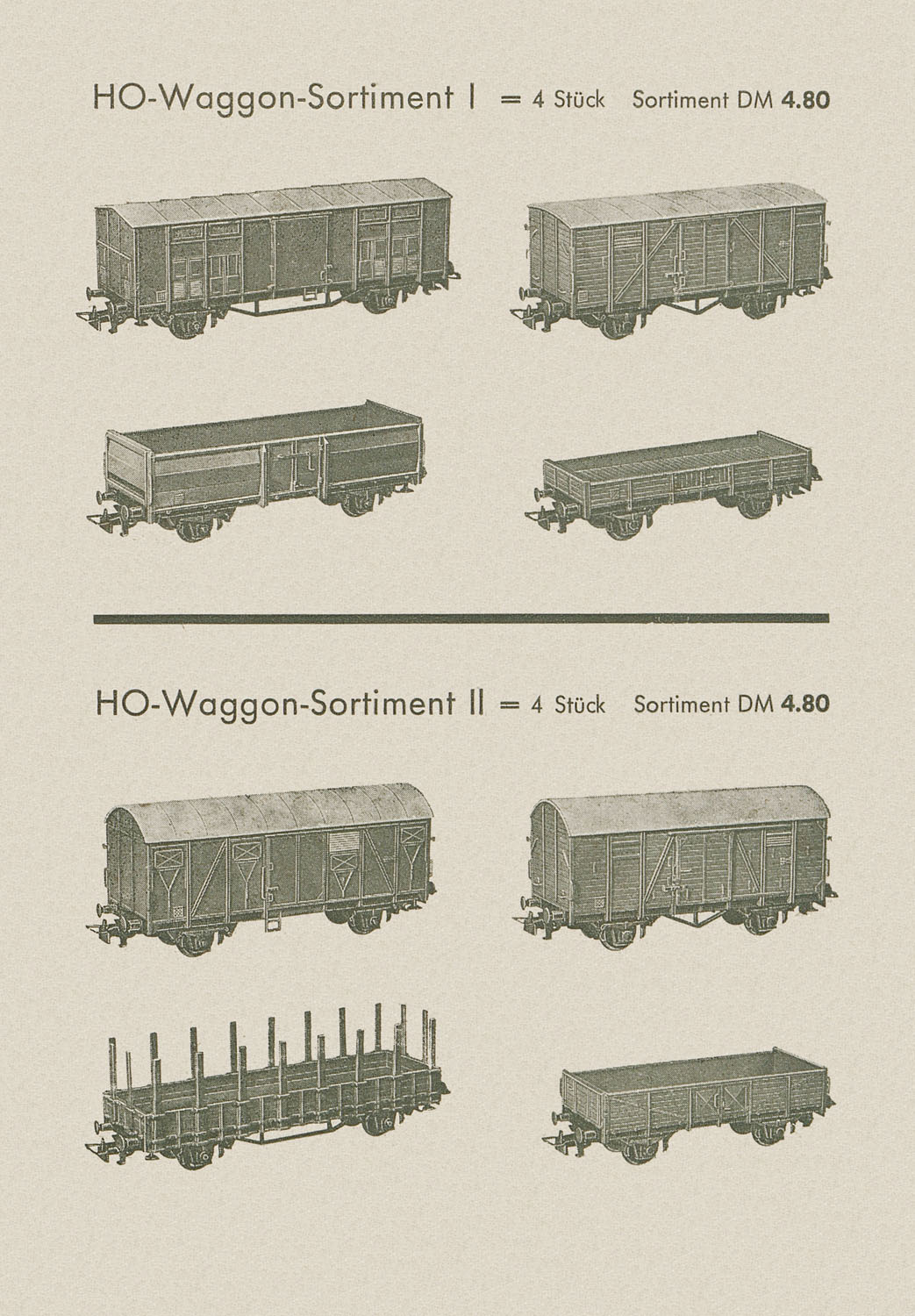 HO-Waggon-Sortiment I = 4 Stück Sortiment DM 4.80

HO-Waggon-Sortiment II = 4 Stück Sortiment DM 4.80